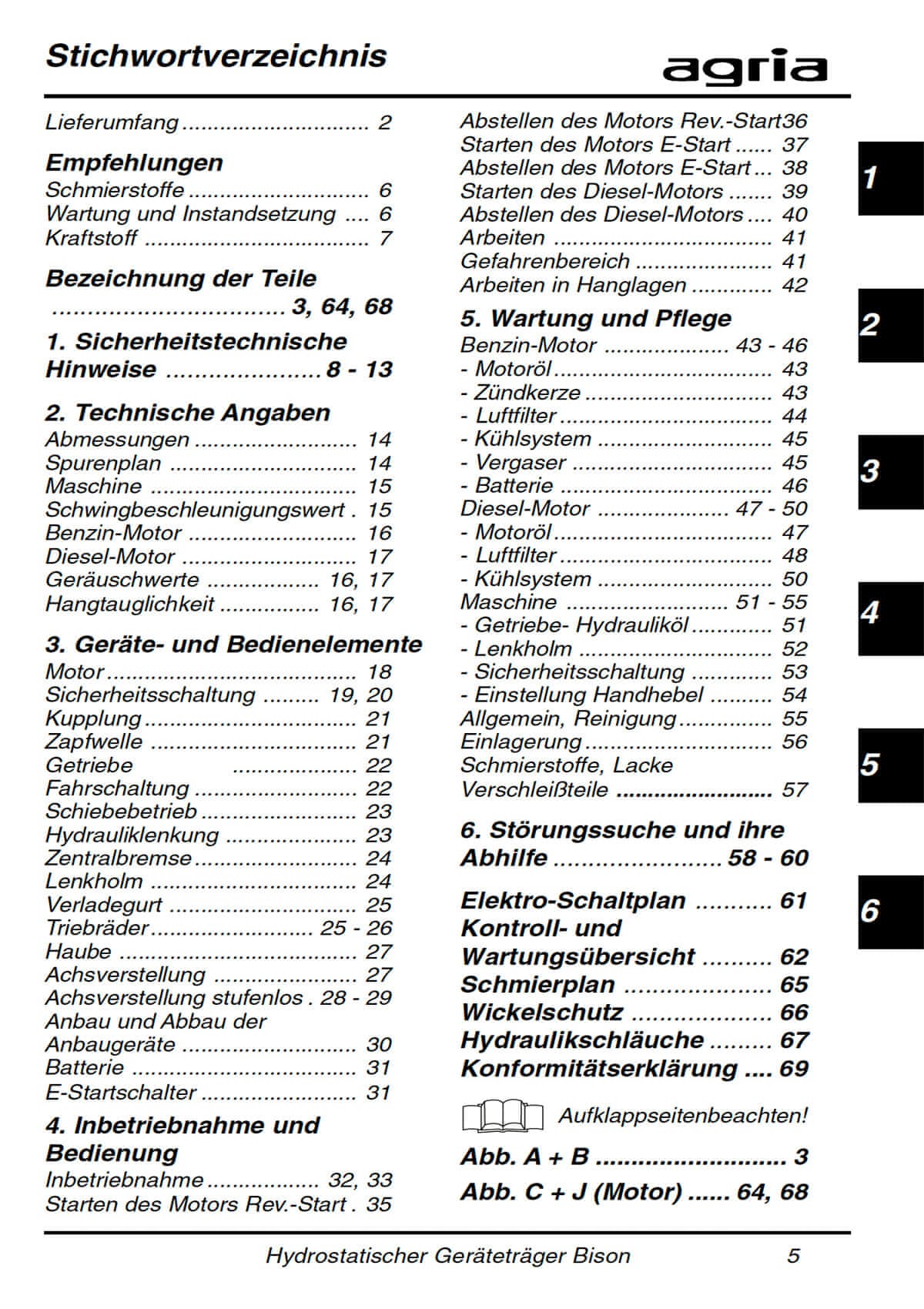 Stichwortverzeichnis

agria

Lieferumfang 2

Empfehlungen
Schmierstoffe 6
Wartung und Instandsetzung 6
Kraftstoff 7

Bezeichnung der Teile
3, 64, 68

1. Sicherheitstechnische Hinweise 8 - 13

2. Technische Angaben
Abmessungen 14
Spurenplan 14
Maschine 15
Schwingbeschleunigungswert 15
Benzin-Motor 16
Diesel-Motor 17
Geräuschwerte 16, 17
Hangtauglichkeit 16, 17

3. Geräte- und Bedienelemente
Motor 18
Sicherheitsschaltung 19, 20
Kupplung 21
Zapfwelle 21
Getriebe 22
Fahrschaltung 22
Schiebebetrieb 23
Hydrauliklenkung 23
Zentralbremse 24
Lenkholm 24
Verladegurt 25
Triebräder 25 - 26
Haube 27
Achsverstellung 27
Achsverstellung stufenlos 28 - 29
Anbau und Abbau der Anbaugeräte 30
Batterie 31
E-Startschalter 31

4. Inbetriebnahme und Bedienung
Inbetriebnahme 32, 33
Starten des Motors Rev.-Start 35
Abstellen des Motors Rev.-Start 36
Starten des Motors E-Start 37
Abstellen des Motors E-Start 38
Starten des Diesel-Motors 39
Abstellen des Diesel-Motors 40
Arbeiten 41
Gefahrenbereich 41
Arbeiten in Hanglagen 42

5. Wartung und Pflege
Benzin-Motor 43 - 46
- Motoröl 43
- Zündkerze 43
- Luftfilter 44
- Kühlsystem 45
- Vergaser 45
- Batterie 46
Diesel-Motor 47 - 50
- Motoröl 47
- Luftfilter 48
- Kühlsystem 50
Maschine 51 - 55
- Getriebe- Hydrauliköl 51
- Lenkholm 52
- Sicherheitsschaltung 53
- Einstellung Handhebel 54
Allgemein, Reinigung 55
Einlagerung 56
Schmierstoffe, Lacke Verschleißteile 57

6. Störungssuche und ihre Abhilfe 58 - 60

Elektro-Schaltplan 61
Kontroll- und Wartungsübersicht 62
Schmierplan 65
Wickelschutz 66
Hydraulikschläuche 67
Konformitätserklärung 69

Aufklappseitenbeachten!

Abb. A + B 3
Abb. C + J (Motor) 64, 68

1
2
3
4
5
6

Hydrostatischer Geräteträger Bison 5